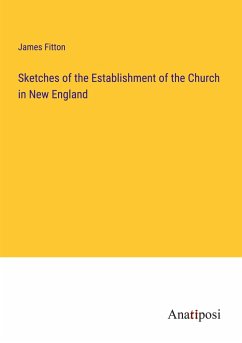 James Fitton

Sketches of the Establishment of the Church in New England

Anatiposi